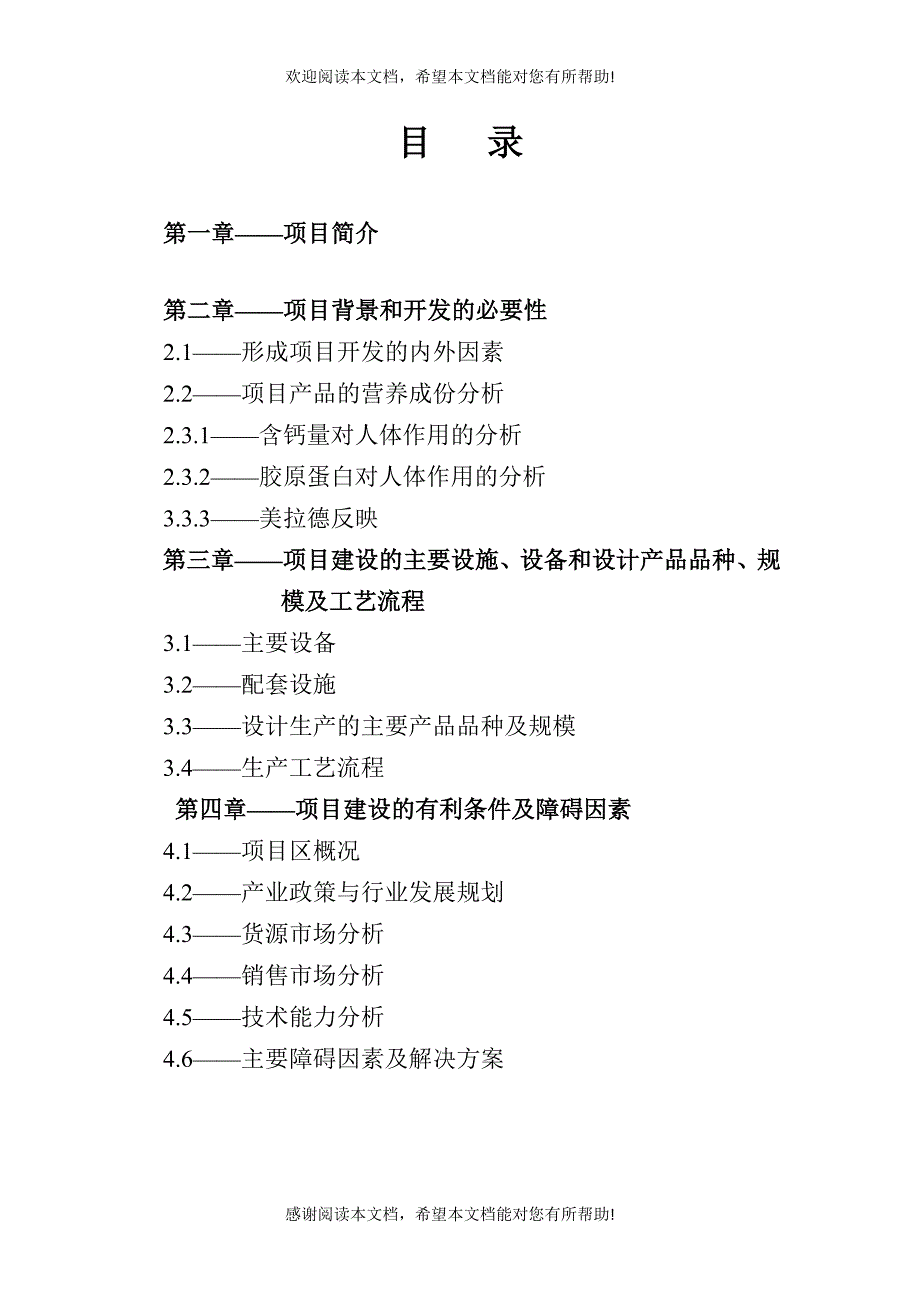 欢迎阅读本文档，希望本文档能对您有所帮助!

目　录

第一章——项目简介

第二章——项目背景和开发的必要性

2.1——形成项目开发的内外因素

2.2——项目产品的营养成份分析

2.3.1——含钙量对人体作用的分析

2.3.2——胶原蛋白对人体作用的分析

3.3.3——美拉德反映

第三章——项目建设的主要设施、设备和设计产品品种、规模及工艺流程

3.1——主要设备

3.2——配套设施

3.3——设计生产的主要产品品种及规模

3.4——生产工艺流程

第四章——项目建设的有利条件及障碍因素

4.1——项目区概况

4.2——产业政策与行业发展规划

4.3——货源市场分析

4.4——销售市场分析

4.5——技术能力分析

4.6——主要障碍因素及解决方案

感谢阅读本文档，希望本文档能对您有所帮助!